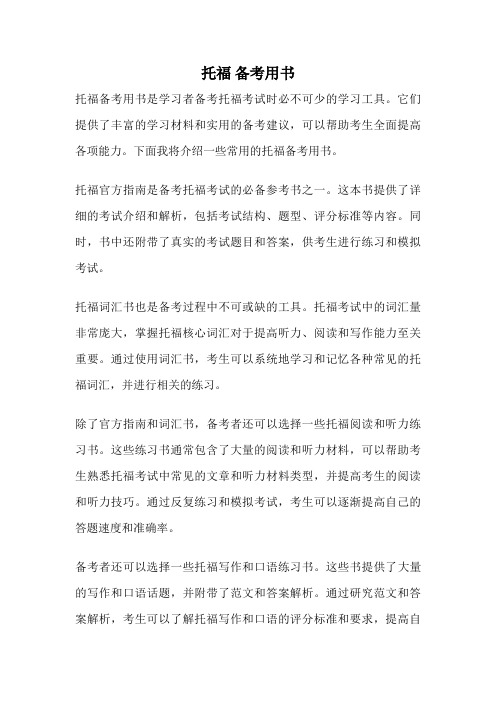 托福 备考用书

托福备考用书是学习者备考托福考试时必不可少的学习工具。它们提供了丰富的学习材料和实用的备考建议，可以帮助考生全面提高各项能力。下面我将介绍一些常用的托福备考用书。

托福官方指南是备考托福考试的必备参考书之一。这本书提供了详细的考试介绍和解析，包括考试结构、题型、评分标准等内容。同时，书中还附带了真实的考试题目和答案，供考生进行练习和模拟考试。

托福词汇书也是备考过程中不可或缺的工具。托福考试中的词汇量非常庞大，掌握托福核心词汇对于提高听力、阅读和写作能力至关重要。通过使用词汇书，考生可以系统地学习和记忆各种常见的托福词汇，并进行相关的练习。

除了官方指南和词汇书，备考者还可以选择一些托福阅读和听力练习书。这些练习书通常包含了大量的阅读和听力材料，可以帮助考生熟悉托福考试中常见的文章和听力材料类型，并提高考生的阅读和听力技巧。通过反复练习和模拟考试，考生可以逐渐提高自己的答题速度和准确率。

备考者还可以选择一些托福写作和口语练习书。这些书提供了大量的写作和口语话题，并附带了范文和答案解析。通过研究范文和答案解析，考生可以了解托福写作和口语的评分标准和要求，提高自